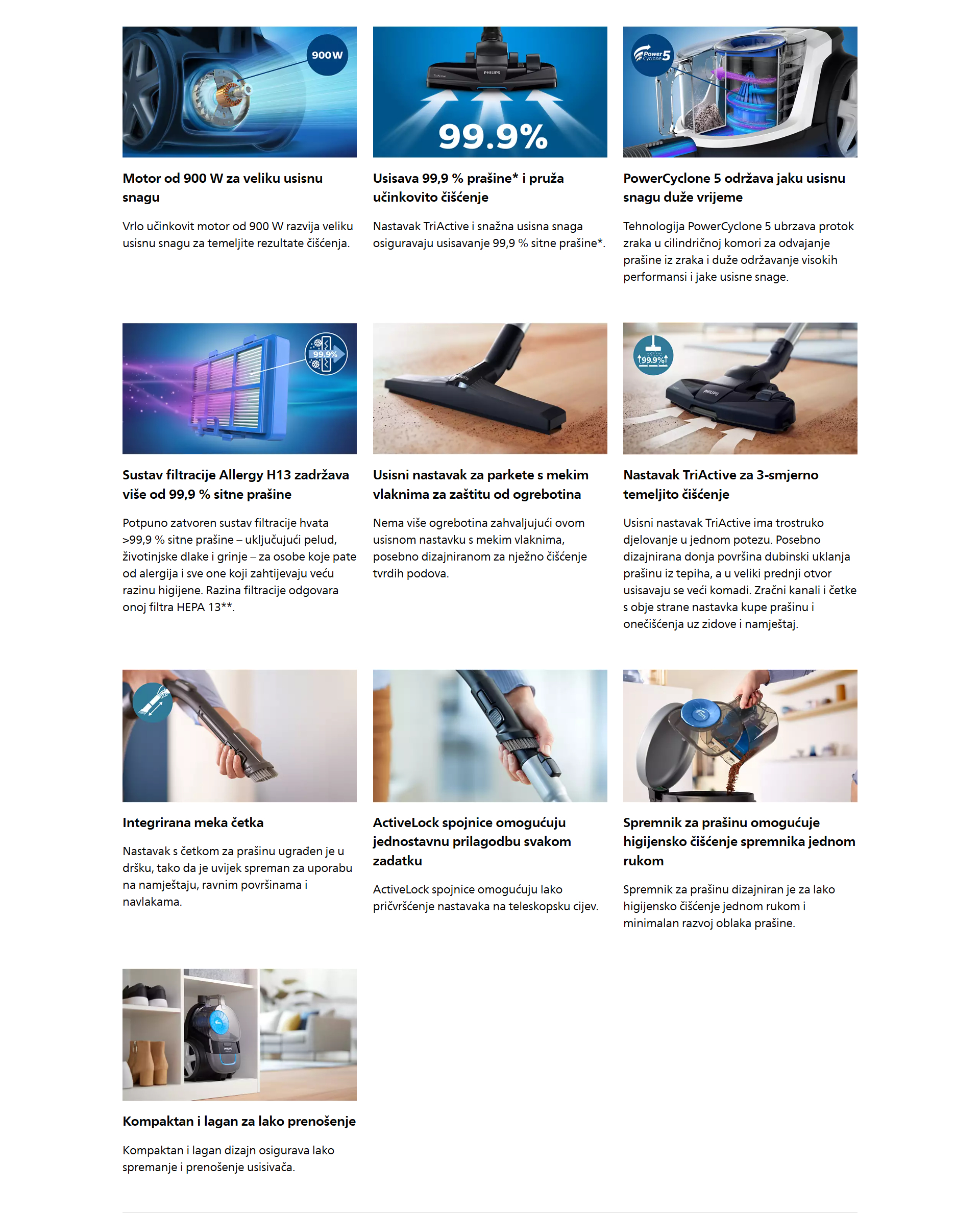 900W

Motor od 900 W za veliku usisnu snagu

Vrlo učinkovit motor od 900 W razvija veliku usisnu snagu za temeljite rezultate čišćenja.

PHILIPS

99.9%

Usisava 99,9 % prašine* i pruža učinkovito čišćenje

Nastavak TriActive i snažna usisna snaga osiguravaju usisavanje 99,9 % sitne prašine*.

Power Cyclone 5

PowerCyclone 5 održava jaku usisnu snagu duže vrijeme

Tehnologija PowerCyclone 5 ubrzava protok zraka u cilindričnoj komori za odvajanje prašine iz zraka i duže održavanje visokih performansi i jake usisne snage.

99.9%

Sustav filtracije Allergy H13 zadržava više od 99,9 % sitne prašine

Potpuno zatvoren sustav filtracije hvata >99,9 % sitne prašine – uključujući pelud, životinjske dlake i grinje – za osobe koje pate od alergija i sve one koji zahtijevaju veću razinu higijene. Razina filtracije odgovara onoj filtra HEPA 13**.

Usisni nastavak za parkete s mekim vlaknima za zaštitu od ogrebotina

Nema više ogrebotina zahvaljujući ovom usisnom nastavku s mekim vlaknima, posebno dizajniranom za nježno čišćenje tvrdih podova.

99.9%

PHILIPS

Nastavak TriActive za 3-smjerno temeljito čišćenje

Usisni nastavak TriActive ima trostruko djelovanje u jednom potezu. Posebno dizajnirana donja površina dubinski uklanja prašinu iz tepiha, a u veliki prednji otvor usisavaju se veći komadi. Zračni kanali i četke s obje strane nastavka kupe prašinu i onečišćenja uz zidove i namještaj.

Integrirana meka četka

Nastavak s četkom za prašinu ugrađen je u dršku, tako da je uvijek spreman za uporabu na namještaju, ravnim površinama i navlakama.

ActiveLock spojnice omogućuju jednostavnu prilagodbu svakom zadatku

ActiveLock spojnice omogućuju lako pričvršćenje nastavaka na teleskopsku cijev.

Spremnik za prašinu omogućuje higijensko čišćenje spremnika jednom rukom

Spremnik za prašinu dizajniran je za lako higijensko čišćenje jednom rukom i minimalan razvoj oblaka prašine.

PHILIPS

Kompaktan i lagan za lako prenošenje

Kompaktan i lagan dizajn osigurava lako spremanje i prenošenje usisivača.